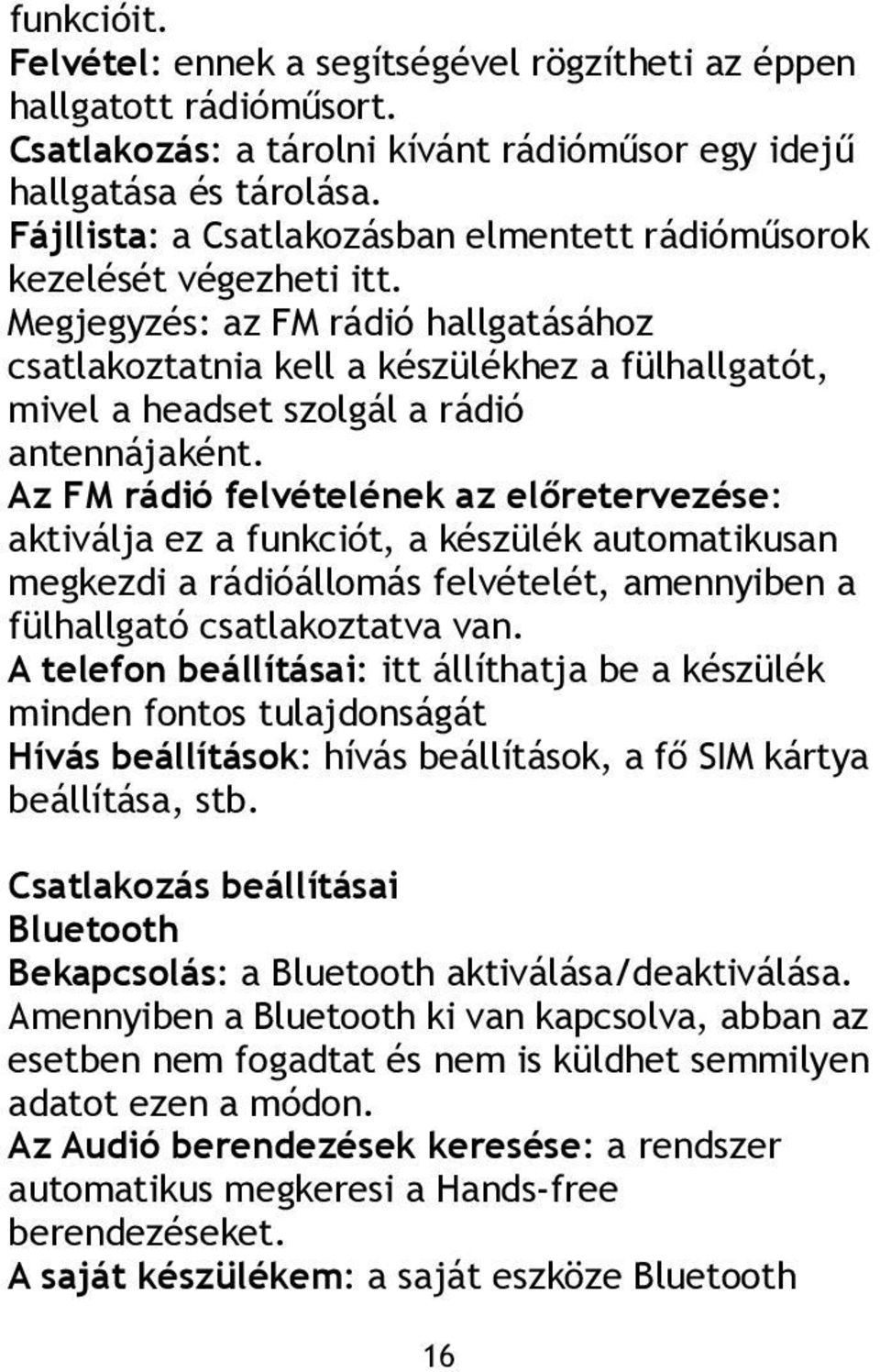 funkcióit.
Felvétel: ennek a segítségével rögzítheti az éppen hallgatott rádióműsort.
Csatlakozás: a tárolni kívánt rádióműsor egy idejű hallgatása és tárolása.
Fájllista: a Csatlakozásban elmentett rádióműsorok kezelését végezheti itt.
Megjegyzés: az FM rádió hallgatásához csatlakoztatnia kell a készülékhez a fülhallgatót, mivel a headset szolgál a rádió antennájaként.
Az FM rádió felvételének az előretervezése: aktiválja ez a funkciót, a készülék automatikusan megkezdi a rádióállomás felvételét, amennyiben a fülhallgató csatlakoztatva van.
A telefon beállításai: itt állíthatja be a készülék minden fontos tulajdonságát
Hívás beállítások: hívás beállítások, a fő SIM kártya beállítása, stb.

Csatlakozás beállításai
Bluetooth
Bekapcsolás: a Bluetooth aktiválása/deaktiválása. Amennyiben a Bluetooth ki van kapcsolva, abban az esetben nem fogadtat és nem is küldhet semmilyen adatot ezen a módon.
Az Audió berendezések keresése: a rendszer automatikus megkeresi a Hands-free berendezéseket.
A saját készülékem: a saját eszköze Bluetooth

16